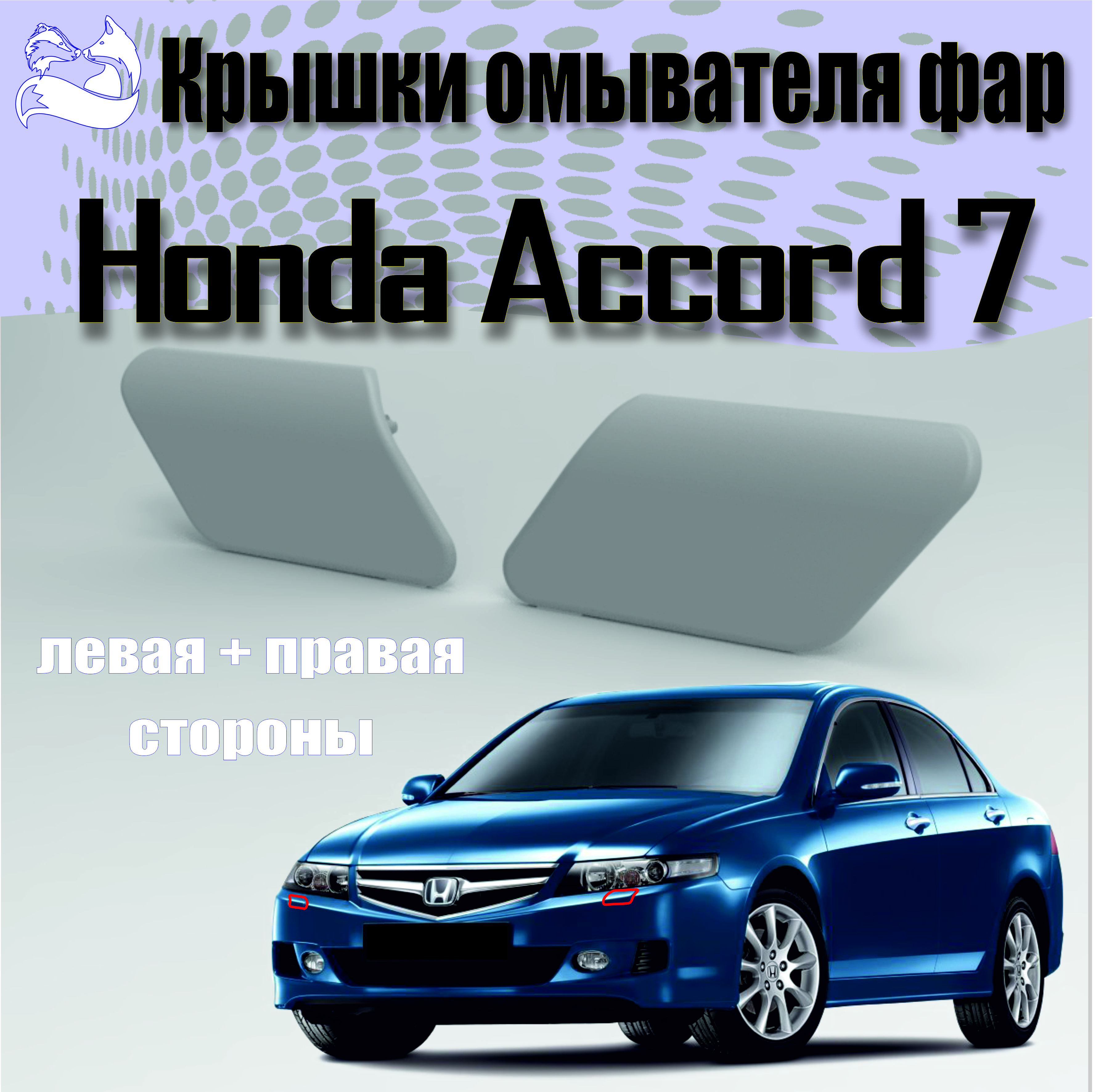 Крышки омывателя фар

Honda Accord 7

левая + правая стороны